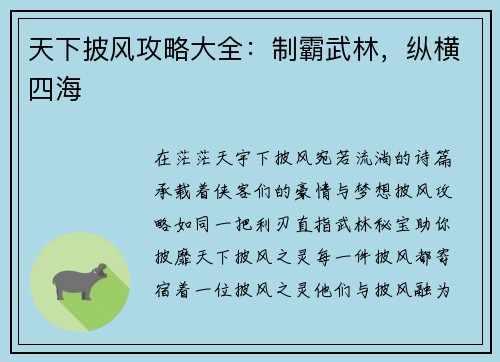 天下披风攻略大全：制霸武林，纵横四海

在茫茫天宇下披风宛若流淌的诗篇承载着侠客们的豪情与梦想披风攻略如同一把利刃直指武林秘宝助你披靡天下披风之灵每一件披风都寄宿着一位披风之灵他们与披风融为